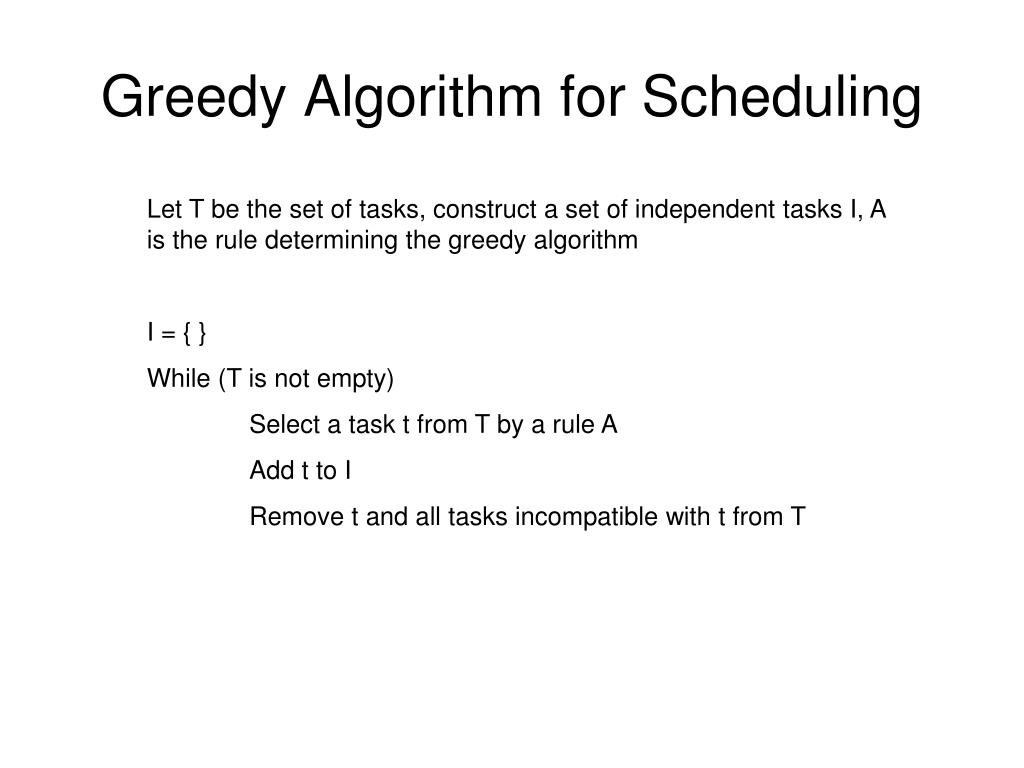 Greedy Algorithm for Scheduling

Let T be the set of tasks, construct a set of independent tasks I, A is the rule determining the greedy algorithm

I = { }

While (T is not empty)

Select a task t from T by a rule A

Add t to I

Remove t and all tasks incompatible with t from T